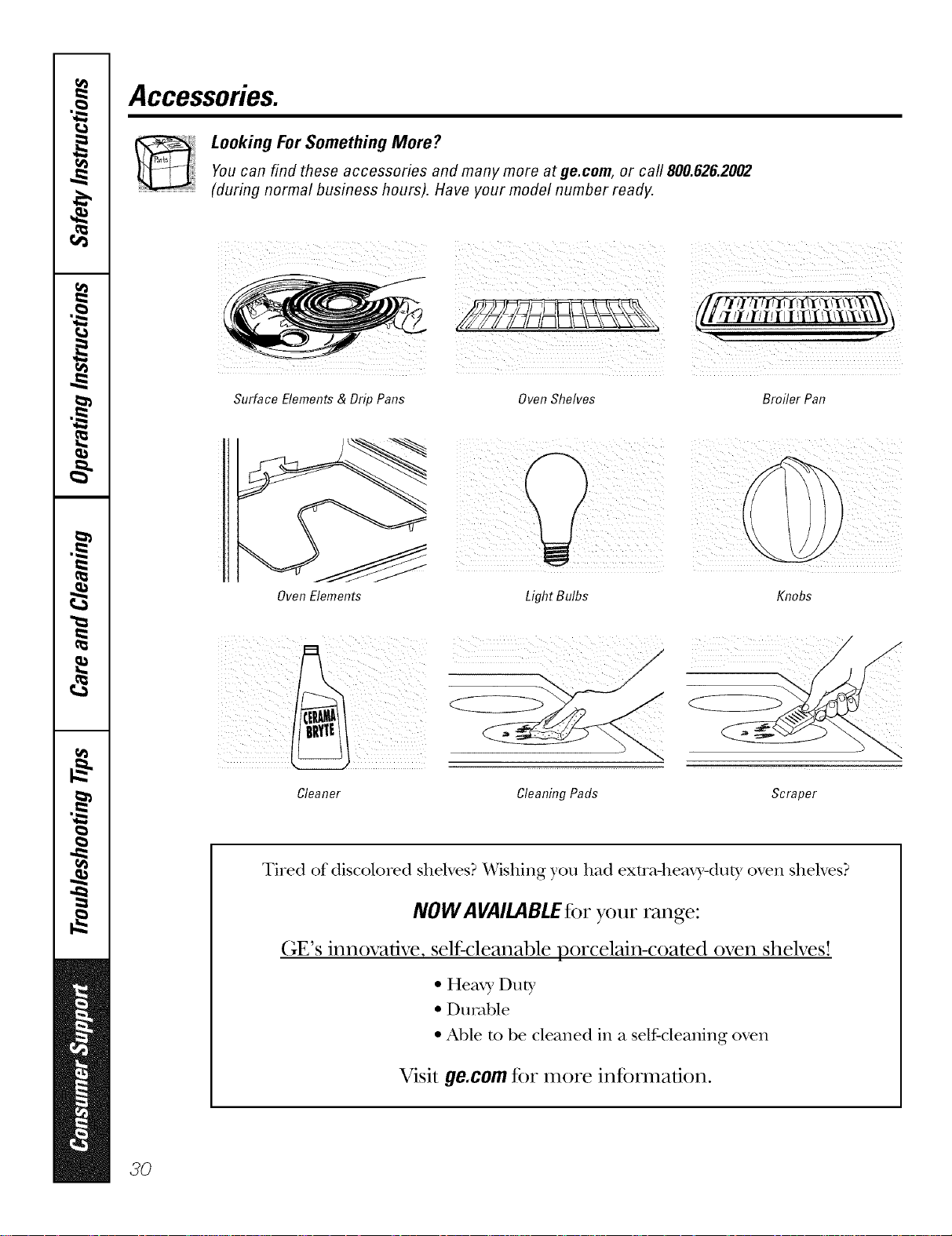 Safety Instructions

Operating Instructions

Care and Cleaning

Troubleshooting Tips

Consumer Support

Accessories.

Parts

Looking For Something More?

You can find these accessories and many more at ge.com, or call 800.626.2002 (during normal business hours). Have your model number ready.

Surface Elements & Drip Pans

Oven Shelves

Broiler Pan

Oven Elements

Light Bulbs

Knobs

CERAMA BRYTE

Cleaner

Cleaning Pads

Scraper

Tired of discolored shelves? Wishing you had extra-heavy-duty oven shelves?

NOW AVAILABLE for your range:

GE's innovative, self-cleanable porcelain-coated oven shelves!

• Heavy Duty
• Durable
• Able to be cleaned in a self-cleaning oven

Visit ge.com for more information.

30